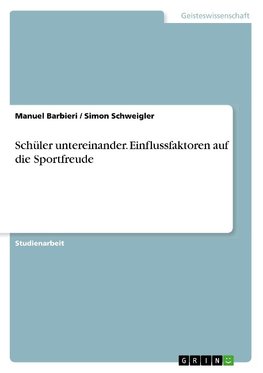 Geisteswissenschaft

Manuel Barbieri / Simon Schweigler

Schüler untereinander. Einflussfaktoren auf die Sportfreude

Studienarbeit

GRIN